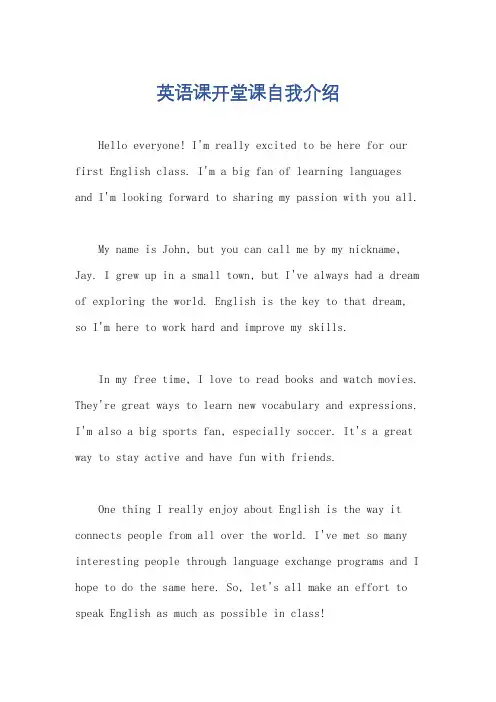 英语课开堂课自我介绍

Hello everyone! I'm really excited to be here for our first English class. I'm a big fan of learning languages and I'm looking forward to sharing my passion with you all.

My name is John, but you can call me by my nickname, Jay. I grew up in a small town, but I've always had a dream of exploring the world. English is the key to that dream, so I'm here to work hard and improve my skills.

In my free time, I love to read books and watch movies. They're great ways to learn new vocabulary and expressions. I'm also a big sports fan, especially soccer. It's a great way to stay active and have fun with friends.

One thing I really enjoy about English is the way it connects people from all over the world. I've met so many interesting people through language exchange programs and I hope to do the same here. So, let's all make an effort to speak English as much as possible in class!